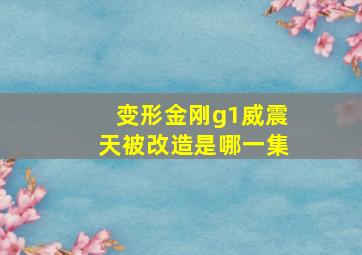 变形金刚g1威震天被改造是哪一集